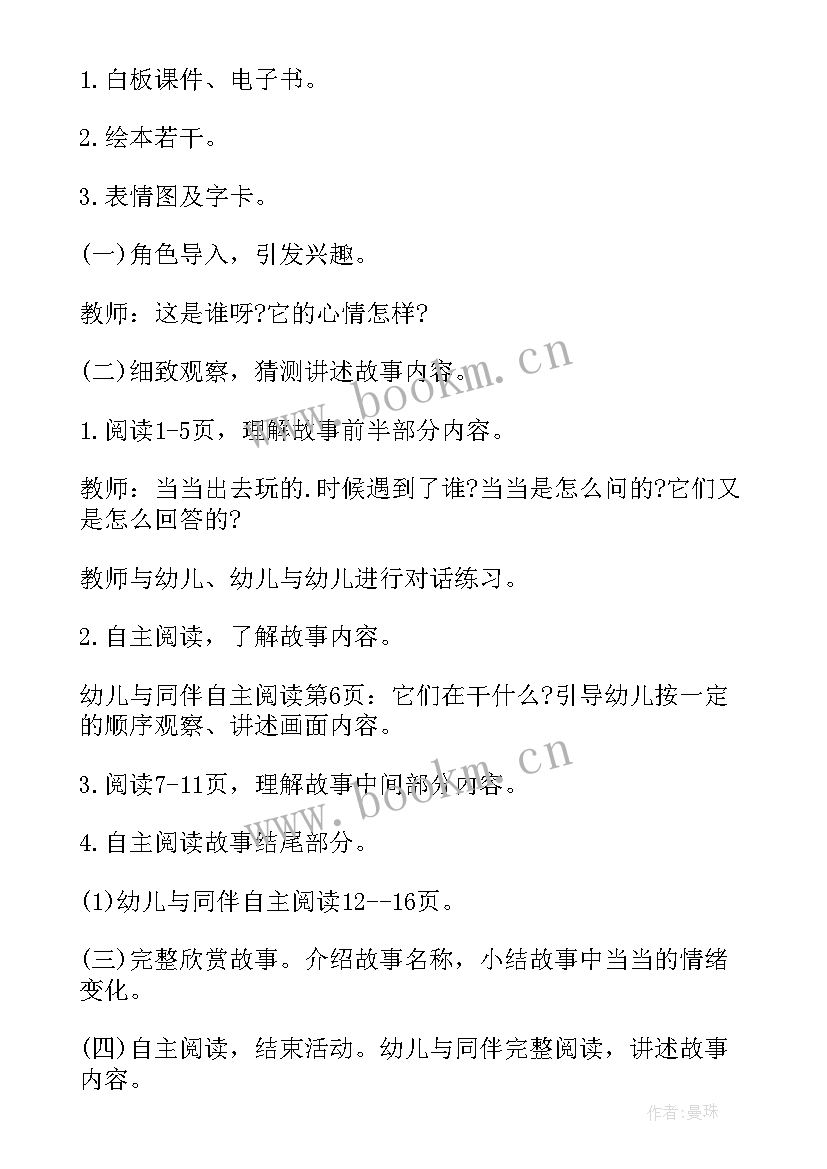 1.白板课件、电子书。

2.绘本若干。

3.表情图及字卡。

(一)角色导入，引发兴趣。

教师：这是谁呀?它的心情怎样?

(二)细致观察，猜测讲述故事内容。

1.阅读1-5页，理解故事前半部分内容。

教师：当当出去玩的.时候遇到了谁?当当是怎么问的?它们又是怎么回答的?

教师与幼儿、幼儿与幼儿进行对话练习。

2.自主阅读，了解故事内容。

幼儿与同伴自主阅读第6页：它们在干什么?引导幼儿按一定的顺序观察、讲述画面内容。

3.阅读7-11页，理解故事中间部分内容。

4.自主阅读故事结尾部分。

(1)幼儿与同伴自主阅读12--16页。

(三)完整欣赏故事。介绍故事名称，小结故事中当当的情绪变化。

(四)自主阅读，结束活动。幼儿与同伴完整阅读，讲述故事内容。

www.bookm.cn

www.bookm.cn

作者:曼珠